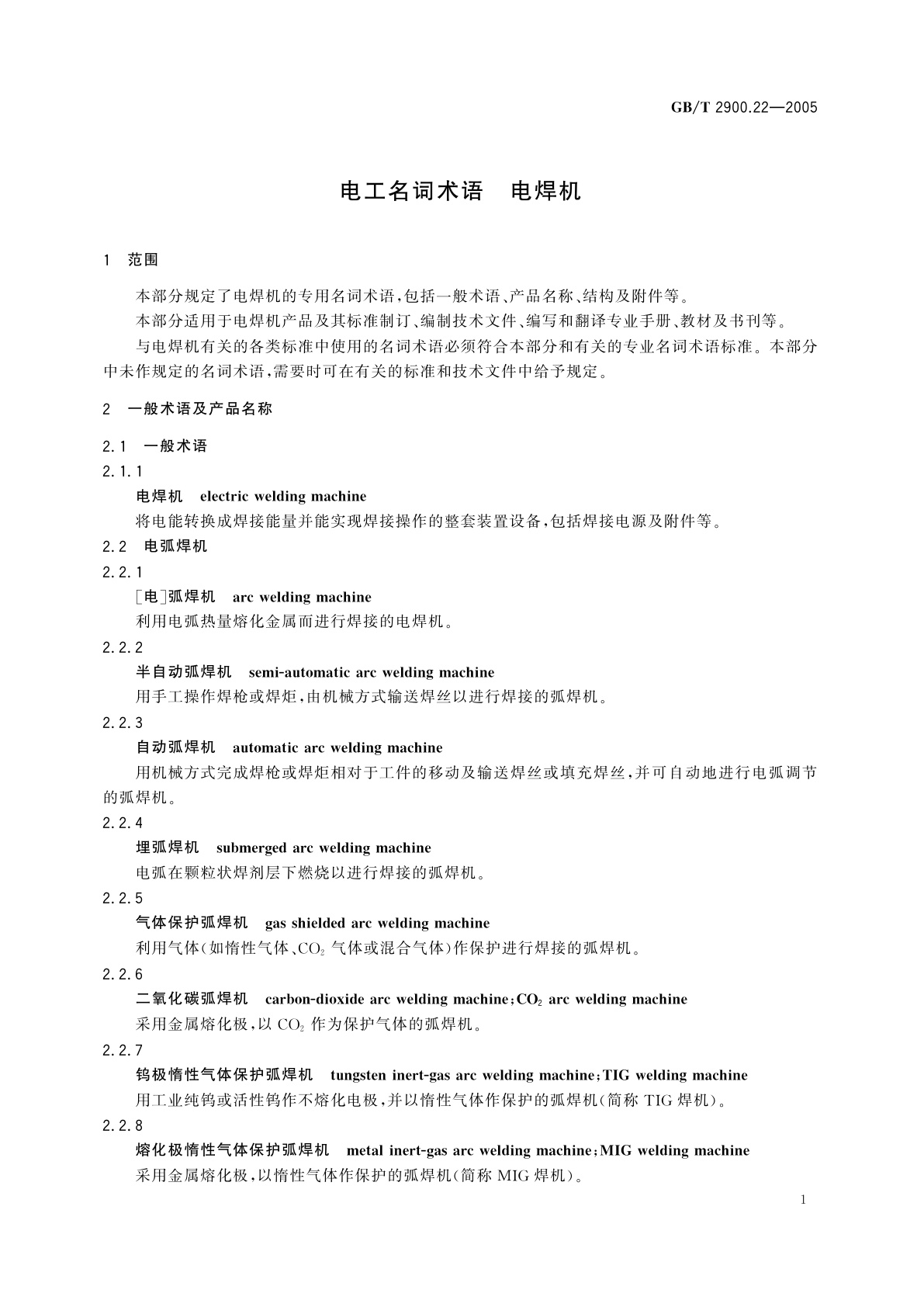 GB/T 2900.22—2005

电工名词术语　电焊机

1　范围

本部分规定了电焊机的专用名词术语，包括一般术语、产品名称、结构及附件等。

本部分适用于电焊机产品及其标准制订、编制技术文件、编写和翻译专业手册、教材及书刊等。

与电焊机有关的各类标准中使用的名词术语必须符合本部分和有关的专业名词术语标准。本部分中未作规定的名词术语，需要时可在有关的标准和技术文件中给予规定。

2　一般术语及产品名称

2.1　一般术语

2.1.1

电焊机　electric welding machine

将电能转换成焊接能量并能实现焊接操作的整套装置设备，包括焊接电源及附件等。

2.2　电弧焊机

2.2.1

[电]弧焊机　arc welding machine

利用电弧热量熔化金属而进行焊接的电焊机。

2.2.2

半自动弧焊机　semi-automatic arc welding machine

用手工操作焊枪或焊炬，由机械方式输送焊丝以进行焊接的弧焊机。

2.2.3

自动弧焊机　automatic arc welding machine

用机械方式完成焊枪或焊炬相对于工件的移动及输送焊丝或填充焊丝，并可自动地进行电弧调节的弧焊机。

2.2.4

埋弧焊机　submerged arc welding machine

电弧在颗粒状焊剂层下燃烧以进行焊接的弧焊机。

2.2.5

气体保护弧焊机　gas shielded arc welding machine

利用气体(如惰性气体、$CO_2$ 气体或混合气体)作保护进行焊接的弧焊机。

2.2.6

二氧化碳弧焊机　carbon-dioxide arc welding machine；$CO_2$ arc welding machine

采用金属熔化极，以 $CO_2$ 作为保护气体的弧焊机。

2.2.7

钨极惰性气体保护弧焊机　tungsten inert-gas arc welding machine；TIG welding machine

用工业纯钨或活性钨作不熔化电极，并以惰性气体作保护的弧焊机(简称 TIG 焊机)。

2.2.8

熔化极惰性气体保护弧焊机　metal inert-gas arc welding machine；MIG welding machine

采用金属熔化极，以惰性气体作保护的弧焊机(简称 MIG 焊机)。

1